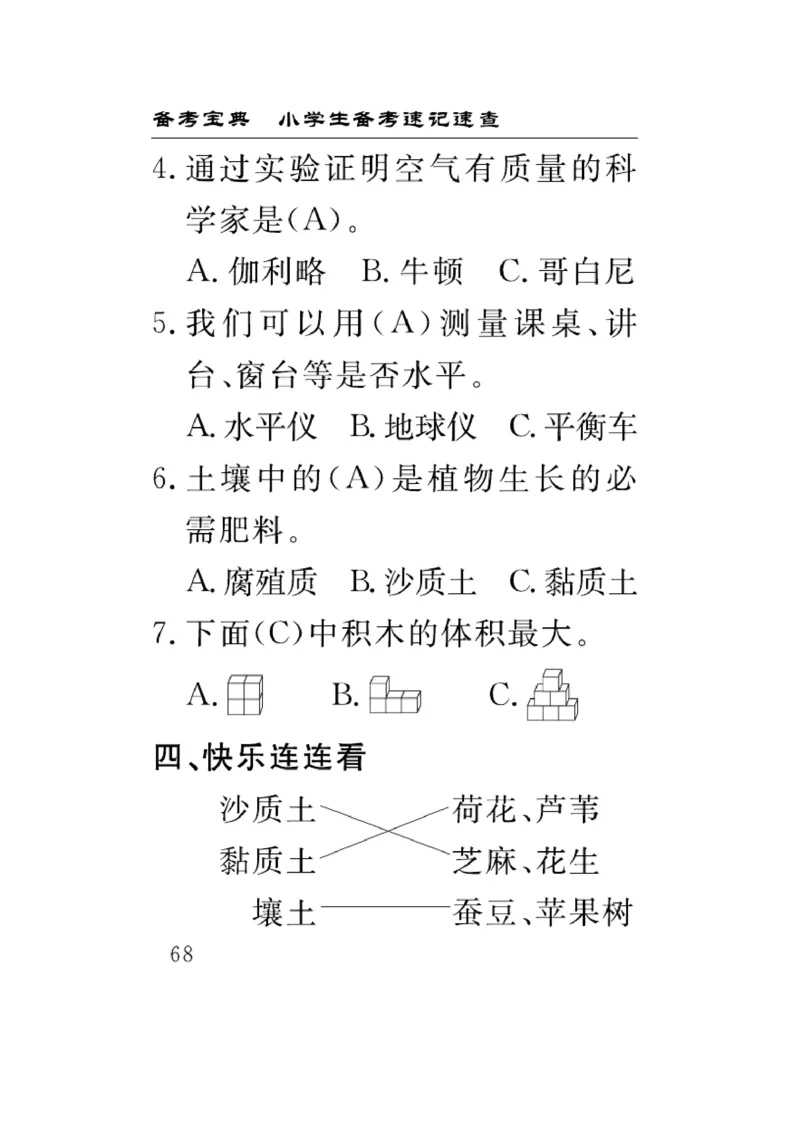 备考宝典　小学生备考速记速查

4. 通过实验证明空气有质量的科学家是(A)。

A. 伽利略　B. 牛顿　C. 哥白尼

5. 我们可以用(A)测量课桌、讲台、窗台等是否水平。

A. 水平仪　B. 地球仪　C. 平衡车

6. 土壤中的(A)是植物生长的必需肥料。

A. 腐殖质　B. 沙质土　C. 黏质土

7. 下面(C)中积木的体积最大。

A.　B.　C.

四、快乐连连看

沙质土　荷花、芦苇

黏质土　芝麻、花生

壤土　蚕豆、苹果树

68